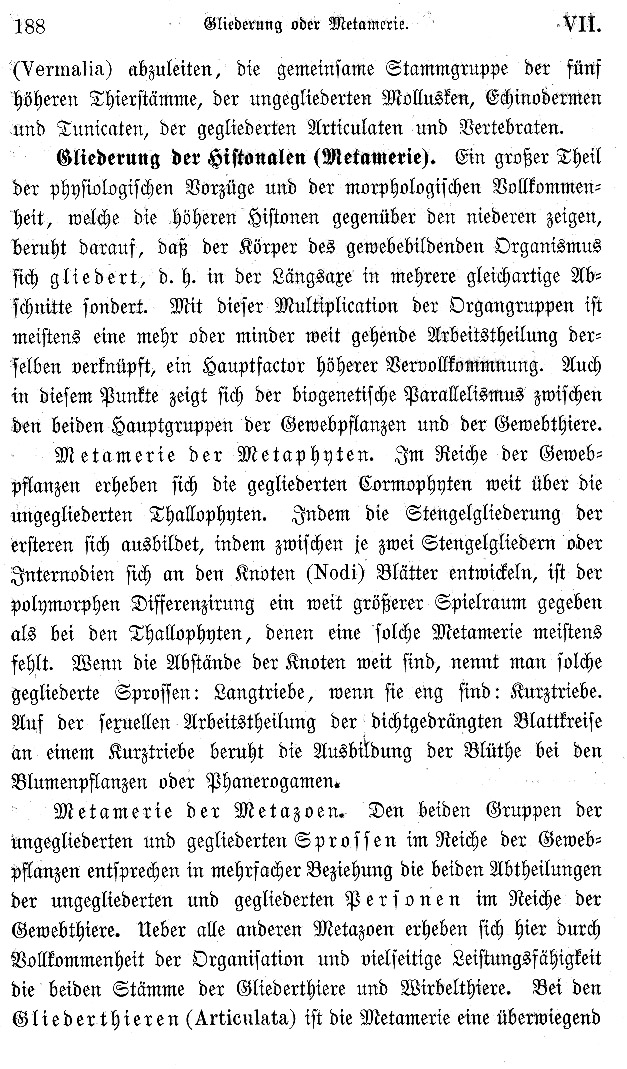 188 Gliederung oder Metamerie. VII.

(Vermalia) abzuleiten, die gemeinsame Stammgruppe der fünf höheren Thierstämme, der ungegliederten Mollusken, Echinodermen und Tunicaten, der gegliederten Articulaten und Vertebraten.

Gliederung der Histonalen (Metamerie). Ein großer Theil der physiologischen Vorzüge und der morphologischen Vollkommenheit, welche die höheren Histonen gegenüber den niederen zeigen, beruht darauf, daß der Körper des gewebebildenden Organismus sich gliedert, d. h. in der Längsaxe in mehrere gleichartige Abschnitte sondert. Mit dieser Multiplication der Organgruppen ist meistens eine mehr oder minder weit gehende Arbeitstheilung derselben verknüpft, ein Hauptfactor höherer Vervollkommnung. Auch in diesem Punkte zeigt sich der biogenetische Parallelismus zwischen den beiden Hauptgruppen der Gewebpflanzen und der Gewebthiere.

Metamerie der Metaphyten. Im Reiche der Gewebpflanzen erheben sich die gegliederten Cormophyten weit über die ungegliederten Thallophyten. Indem die Stengelgliederung der ersteren sich ausbildet, indem zwischen je zwei Stengelgliedern oder Internodien sich an den Knoten (Nodi) Blätter entwickeln, ist der polymorphen Differenzirung ein weit größerer Spielraum gegeben als bei den Thallophyten, denen eine solche Metamerie meistens fehlt. Wenn die Abstände der Knoten weit sind, nennt man solche gegliederte Sprossen: Langtriebe, wenn sie eng sind: Kurztriebe. Auf der sexuellen Arbeitstheilung der dichtgedrängten Blattkreise an einem Kurztriebe beruht die Ausbildung der Blüthe bei den Blumenpflanzen oder Phanerogamen.

Metamerie der Metazoen. Den beiden Gruppen der ungegliederten und gegliederten Sprossen im Reiche der Gewebpflanzen entsprechen in mehrfacher Beziehung die beiden Abtheilungen der ungegliederten und gegliederten Personen im Reiche der Gewebthiere. Ueber alle anderen Metazoen erheben sich hier durch Vollkommenheit der Organisation und vielseitige Leistungsfähigkeit die beiden Stämme der Gliederthiere und Wirbelthiere. Bei den Gliederthieren (Articulata) ist die Metamerie eine überwiegend